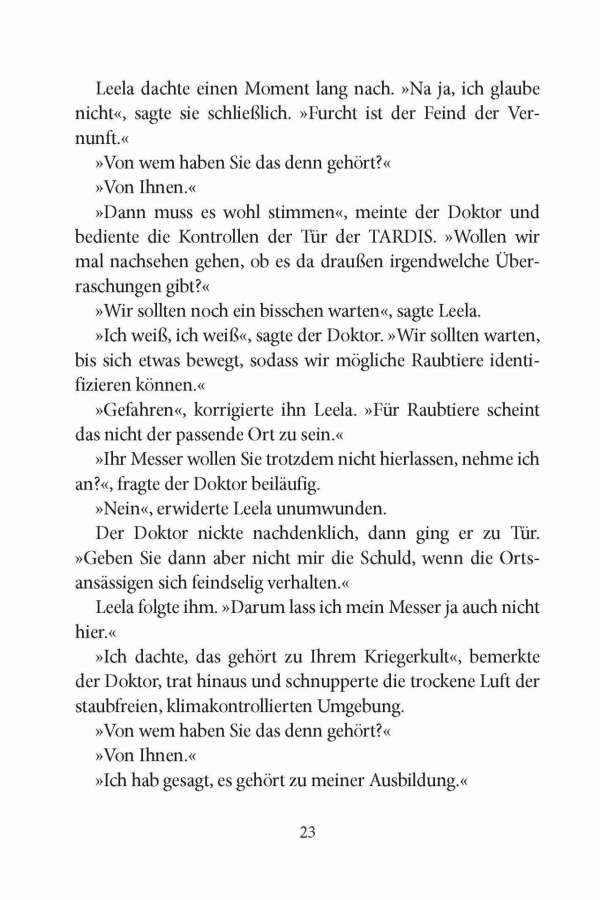 Leela dachte einen Moment lang nach. »Na ja, ich glaube nicht«, sagte sie schließlich. »Furcht ist der Feind der Vernunft.«

»Von wem haben Sie das denn gehört?«

»Von Ihnen.«

»Dann muss es wohl stimmen«, meinte der Doktor und bediente die Kontrollen der Tür der TARDIS. »Wollen wir mal nachsehen gehen, ob es da draußen irgendwelche Überraschungen gibt?«

»Wir sollten noch ein bisschen warten«, sagte Leela.

»Ich weiß, ich weiß«, sagte der Doktor. »Wir sollten warten, bis sich etwas bewegt, sodass wir mögliche Raubtiere identifizieren können.«

»Gefahren«, korrigierte ihn Leela. »Für Raubtiere scheint das nicht der passende Ort zu sein.«

»Ihr Messer wollen Sie trotzdem nicht hierlassen, nehme ich an?«, fragte der Doktor beiläufig.

»Nein«, erwiderte Leela unumwunden.

Der Doktor nickte nachdenklich, dann ging er zu Tür. »Geben Sie dann aber nicht mir die Schuld, wenn die Ortsansässigen sich feindselig verhalten.«

Leela folgte ihm. »Darum lass ich mein Messer ja auch nicht hier.«

»Ich dachte, das gehört zu Ihrem Kriegerkult«, bemerkte der Doktor, trat hinaus und schnupperte die trockene Luft der staubfreien, klimakontrollierten Umgebung.

»Von wem haben Sie das denn gehört?«

»Von Ihnen.«

»Ich hab gesagt, es gehört zu meiner Ausbildung.«

23